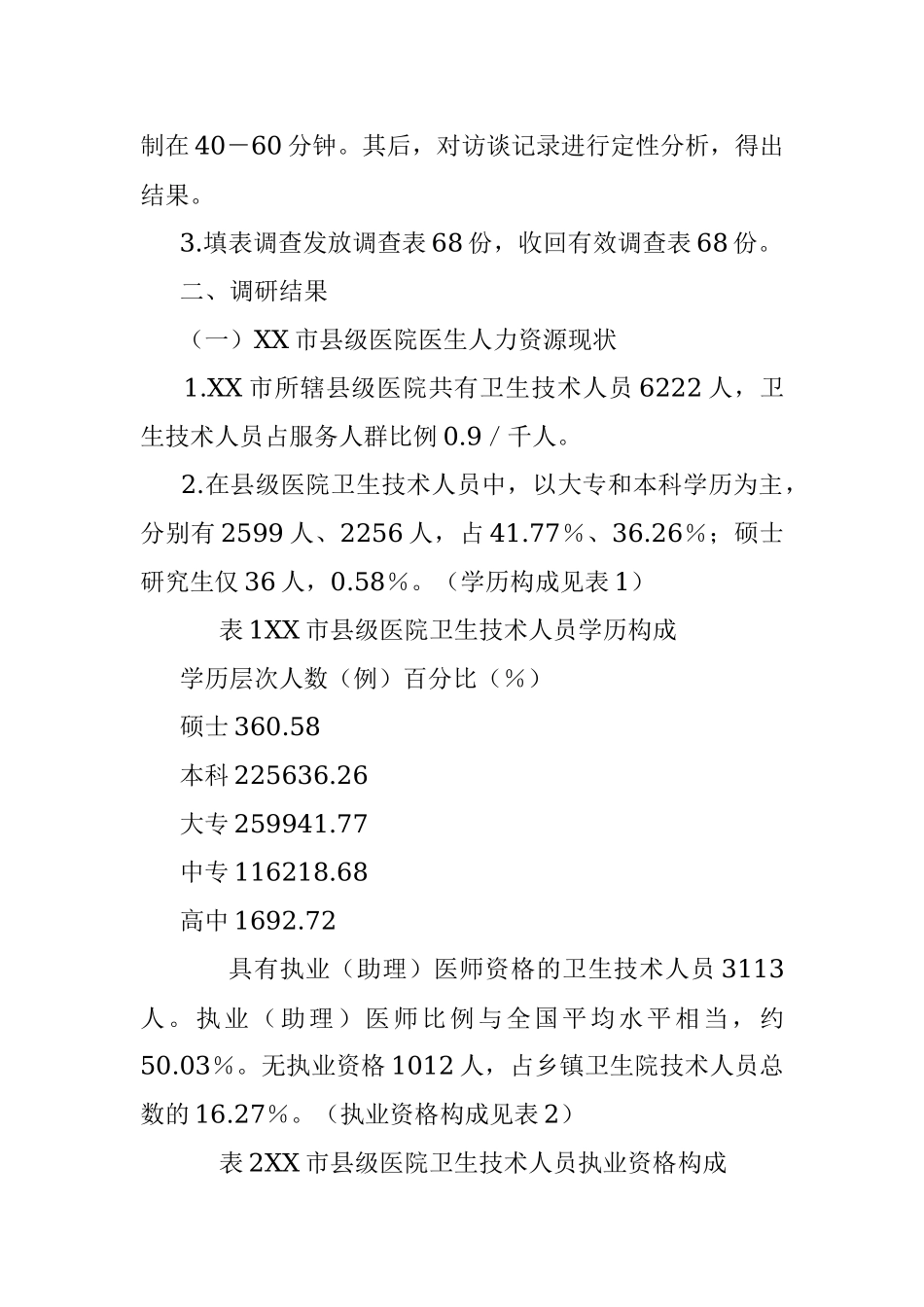 制在40－60分钟。其后，对访谈记录进行定性分析，得出结果。

3.填表调查发放调查表68份，收回有效调查表68份。

二、调研结果

（一）XX市县级医院医生人力资源现状

1.XX市所辖县级医院共有卫生技术人员6222人，卫生技术人员占服务人群比例0.9／千人。

2.在县级医院卫生技术人员中，以大专和本科学历为主，分别有2599人、2256人，占41.77％、36.26％；硕士研究生仅36人，0.58％。（学历构成见表1）

表1XX市县级医院卫生技术人员学历构成

学历层次人数（例）百分比（％）

硕士360.58

本科225636.26

大专259941.77

中专116218.68

高中1692.72

具有执业（助理）医师资格的卫生技术人员3113人。执业（助理）医师比例与全国平均水平相当，约50.03％。无执业资格1012人，占乡镇卫生院技术人员总数的16.27％。（执业资格构成见表2）

表2XX市县级医院卫生技术人员执业资格构成